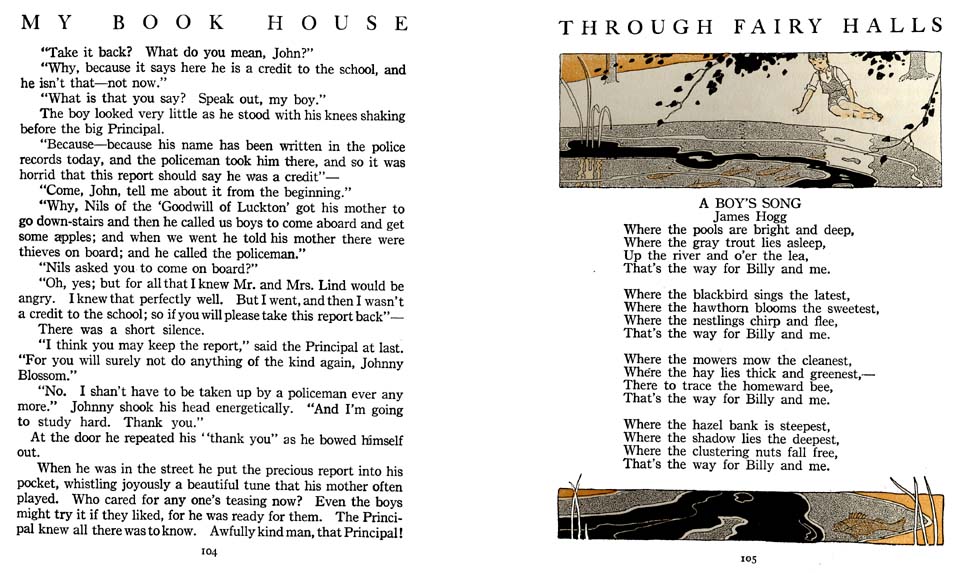 MY BOOK HOUSE

"Take it back? What do you mean, John?"

"Why, because it says here he is a credit to the school, and he isn't that—not now."

"What is that you say? Speak out, my boy."

The boy looked very little as he stood with his knees shaking before the big Principal.

"Because—because his name has been written in the police records today, and the policeman took him there, and so it was horrid that this report should say he was a credit"—

"Come, John, tell me about it from the beginning."

"Why, Nils of the 'Goodwill of Luckton' got his mother to go down-stairs and then he called us boys to come aboard and get some apples; and when we went he told his mother there were thieves on board; and he called the policeman."

"Nils asked you to come on board?"

"Oh, yes; but for all that I knew Mr. and Mrs. Lind would be angry. I knew that perfectly well. But I went, and then I wasn't a credit to the school; so if you will please take this report back"—

There was a short silence.

"I think you may keep the report," said the Principal at last. "For you will surely not do anything of the kind again, Johnny Blossom."

"No. I shan't have to be taken up by a policeman ever any more." Johnny shook his head energetically. "And I'm going to study hard. Thank you."

At the door he repeated his "thank you" as he bowed himself out.

When he was in the street he put the precious report into his pocket, whistling joyously a beautiful tune that his mother often played. Who cared for any one's teasing now? Even the boys might try it if they liked, for he was ready for them. The Principal knew all there was to know. Awfully kind man, that Principal!

104

THROUGH FAIRY HALLS

A BOY'S SONG
James Hogg

Where the pools are bright and deep,
Where the gray trout lies asleep,
Up the river and o'er the lea,
That's the way for Billy and me.

Where the blackbird sings the latest,
Where the hawthorn blooms the sweetest,
Where the nestlings chirp and flee,
That's the way for Billy and me.

Where the mowers mow the cleanest,
Where the hay lies thick and greenest,—
There to trace the homeward bee,
That's the way for Billy and me.

Where the hazel bank is steepest,
Where the shadow lies the deepest,
Where the clustering nuts fall free,
That's the way for Billy and me.

105